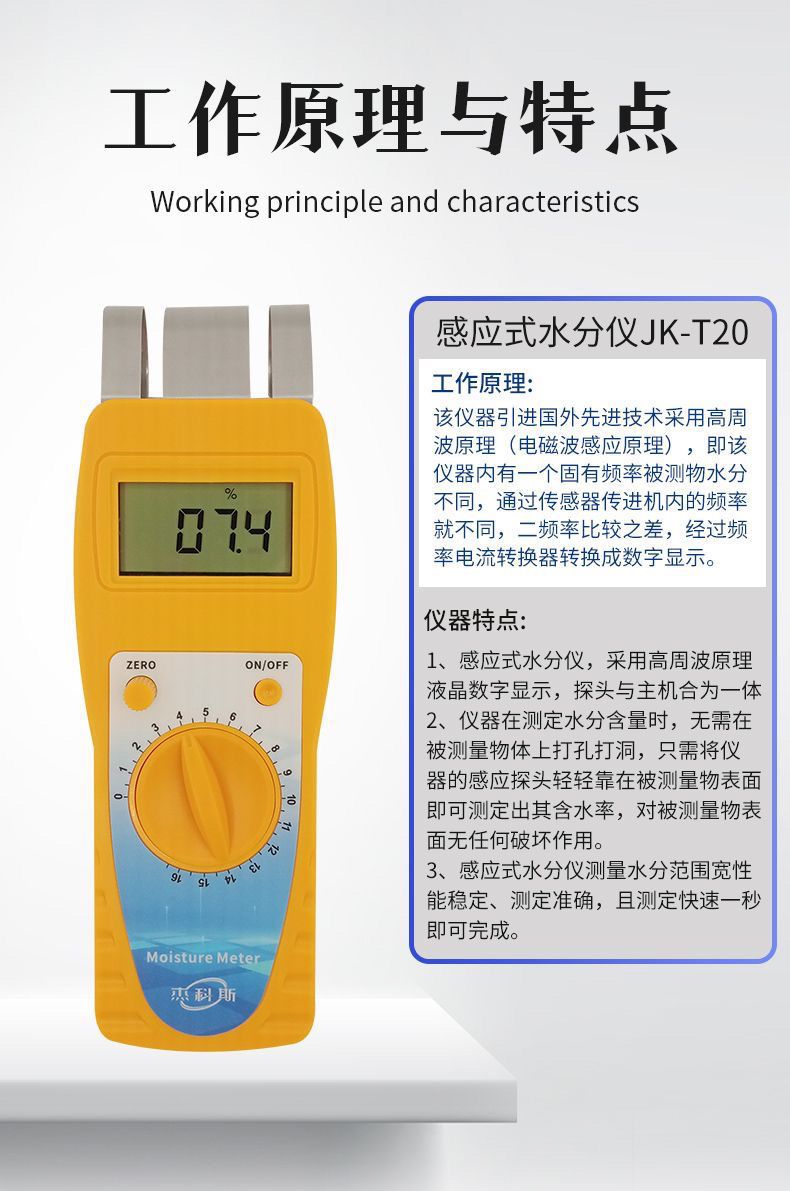 工作原理与特点

Working principle and characteristics

%

07.4

ZERO

ON/OFF

0 1 2 3 4 5 6 7 8 9 10 11 12 13 14 15 16

Moisture Meter

杰科斯

感应式水分仪JK-T20

工作原理:

该仪器引进国外先进技术采用高周波原理（电磁波感应原理），即该仪器内有一个固有频率被测物水分不同，通过传感器传进机内的频率就不同，二频率比较之差，经过频率电流转换器转换成数字显示。

仪器特点:

1、感应式水分仪，采用高周波原理液晶数字显示，探头与主机合为一体

2、仪器在测定水分含量时，无需在被测量物体上打孔打洞，只需将仪器的感应探头轻轻靠在被测量物表面即可测定出其含水率，对被测量物表面无任何破坏作用。

3、感应式水分仪测量水分范围宽性能稳定、测定准确，且测定快速一秒即可完成。